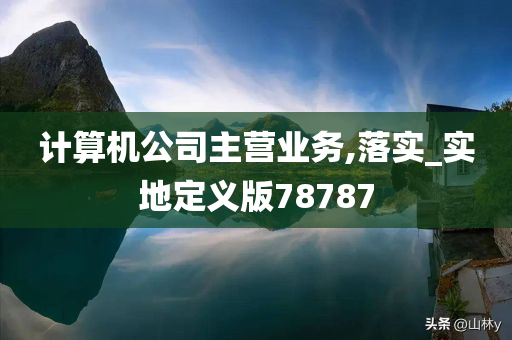 计算机公司主营业务,落实_实地定义版78787

头条 @山林y